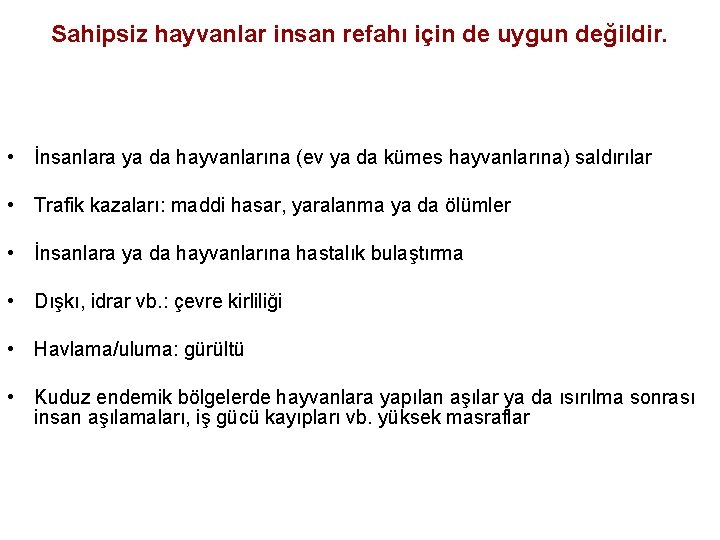 Sahipsiz hayvanlar insan refahı için de uygun değildir.

• İnsanlara ya da hayvanlarına (ev ya da kümes hayvanlarına) saldırılar

• Trafik kazaları: maddi hasar, yaralanma ya da ölümler

• İnsanlara ya da hayvanlarına hastalık bulaştırma

• Dışkı, idrar vb.: çevre kirliliği

• Havlama/uluma: gürültü

• Kuduz endemik bölgelerde hayvanlara yapılan aşılar ya da ısırılma sonrası insan aşılamaları, iş gücü kayıpları vb. yüksek masraflar